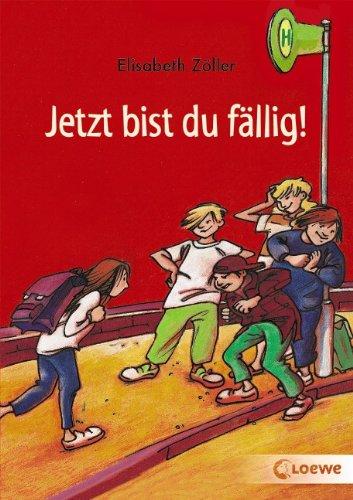 H

Elisabeth Zöller

Jetzt bist du fällig!

Loewe